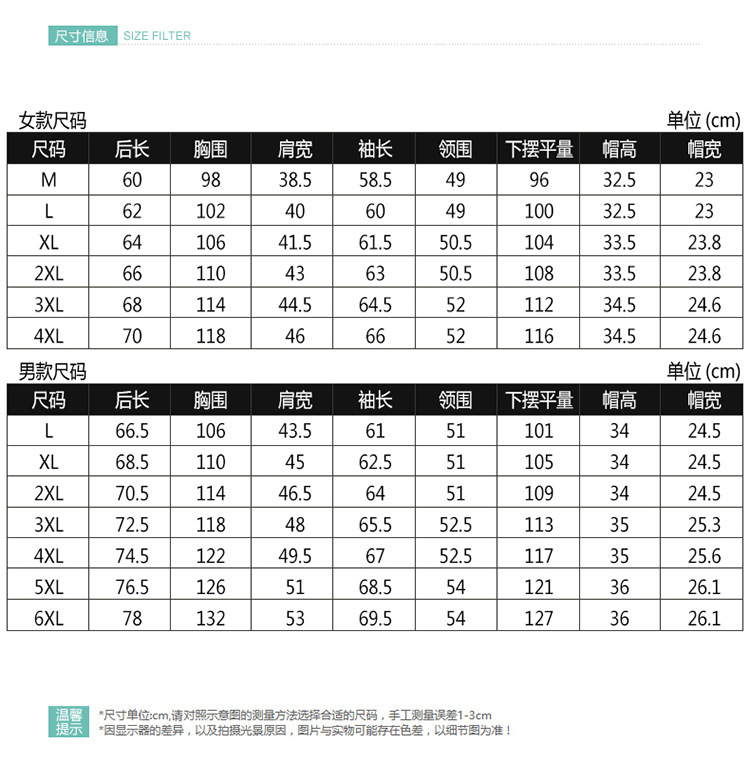 尺寸信息 SIZE FILTER

女款尺码 单位 (cm)

| 尺码 | 后长 | 胸围 | 肩宽 | 袖长 | 领围 | 下摆平量 | 帽高 | 帽宽 |
|---|---|---|---|---|---|---|---|---|
| M | 60 | 98 | 38.5 | 58.5 | 49 | 96 | 32.5 | 23 |
| L | 62 | 102 | 40 | 60 | 49 | 100 | 32.5 | 23 |
| XL | 64 | 106 | 41.5 | 61.5 | 50.5 | 104 | 33.5 | 23.8 |
| 2XL | 66 | 110 | 43 | 63 | 50.5 | 108 | 33.5 | 23.8 |
| 3XL | 68 | 114 | 44.5 | 64.5 | 52 | 112 | 34.5 | 24.6 |
| 4XL | 70 | 118 | 46 | 66 | 52 | 116 | 34.5 | 24.6 |

男款尺码 单位 (cm)

| 尺码 | 后长 | 胸围 | 肩宽 | 袖长 | 领围 | 下摆平量 | 帽高 | 帽宽 |
|---|---|---|---|---|---|---|---|---|
| L | 66.5 | 106 | 43.5 | 61 | 51 | 101 | 34 | 24.5 |
| XL | 68.5 | 110 | 45 | 62.5 | 51 | 105 | 34 | 24.5 |
| 2XL | 70.5 | 114 | 46.5 | 64 | 51 | 109 | 34 | 24.5 |
| 3XL | 72.5 | 118 | 48 | 65.5 | 52.5 | 113 | 35 | 25.3 |
| 4XL | 74.5 | 122 | 49.5 | 67 | 52.5 | 117 | 35 | 25.6 |
| 5XL | 76.5 | 126 | 51 | 68.5 | 54 | 121 | 36 | 26.1 |
| 6XL | 78 | 132 | 53 | 69.5 | 54 | 127 | 36 | 26.1 |

温馨提示
*尺寸单位:cm,请对照示意图的测量方法选择合适的尺码，手工测量误差1-3cm
*因显示器的差异，以及拍摄光景原因，图片与实物可能存在色差，以细节图为准！